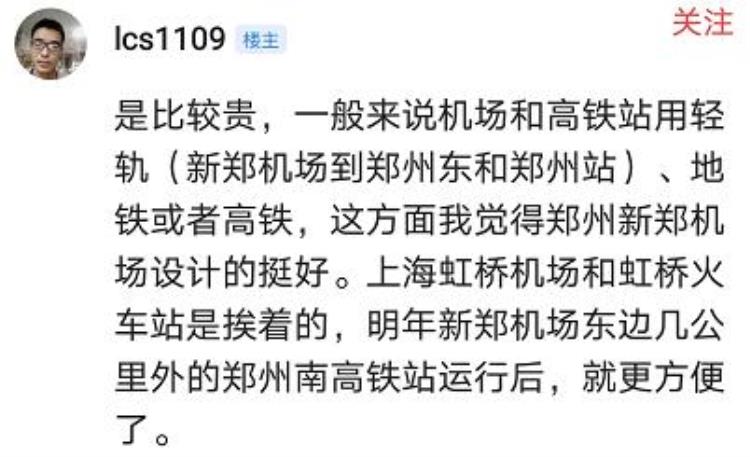 lcs1109 楼主

关注

是比较贵，一般来说机场和高铁站用轻轨（新郑机场到郑州东和郑州站）、地铁或者高铁，这方面我觉得郑州新郑机场设计的挺好。上海虹桥机场和虹桥火车站是挨着的，明年新郑机场东边几公里外的郑州南高铁站运行后，就更方便了。